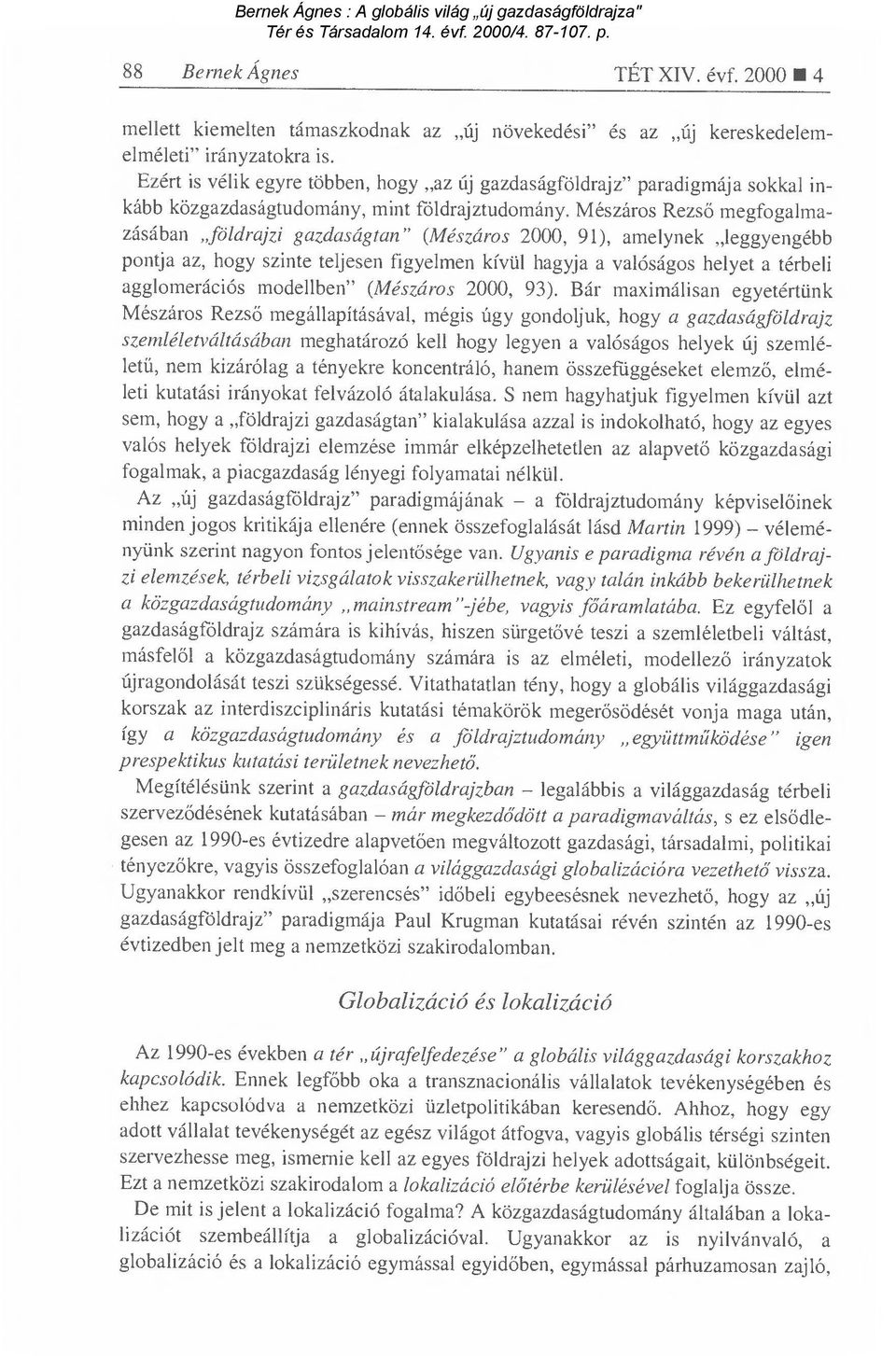 Bernek Ágnes : A globális világ „új gazdaságföldrajza"
Tér és Társadalom 14. évf. 2000/4. 87-107. p.

88 Bernek Ágnes TÉT XIV. évf. 2000 ■ 4

mellett kiemelten támaszkodnak az „új növekedési" és az „új kereskedelemelméleti" irányzatokra is.

Ezért is vélik egyre többen, hogy „az új gazdaságföldrajz" paradigmája sokkal inkább közgazdaságtudomány, mint földrajztudomány. Mészáros Rezső megfogalmazásában „földrajzi gazdaságtan" (Mészáros 2000, 91), amelynek „leggyengébb pontja az, hogy szinte teljesen figyelmen kívül hagyja a valóságos helyet a térbeli agglomerációs modellben" (Mészáros 2000, 93). Bár maximálisan egyetértünk Mészáros Rezső megállapításával, mégis úgy gondoljuk, hogy a gazdaságföldrajz szemléletváltásában meghatározó kell hogy legyen a valóságos helyek új szemléletű, nem kizárólag a tényekre koncentráló, hanem összefüggéseket elemző, elméleti kutatási irányokat felvázoló átalakulása. S nem hagyhatjuk figyelmen kívül azt sem, hogy a „földrajzi gazdaságtan" kialakulása azzal is indokolható, hogy az egyes valós helyek földrajzi elemzése immár elképzelhetetlen az alapvető közgazdasági fogalmak, a piacgazdaság lényegi folyamatai nélkül.

Az „új gazdaságföldrajz" paradigmájának – a földrajztudomány képviselőinek minden jogos kritikája ellenére (ennek összefoglalását lásd Martin 1999) – véleményünk szerint nagyon fontos jelentősége van. Ugyanis e paradigma révén a földrajzi elemzések, térbeli vizsgálatok visszakerülhetnek, vagy talán inkább bekerülhetnek a közgazdaságtudomány „mainstream"-jébe, vagyis főáramlatába. Ez egyfelől a gazdaságföldrajz számára is kihívás, hiszen sürgetővé teszi a szemléletbeli váltást, másfelől a közgazdaságtudomány számára is az elméleti, modellező irányzatok újragondolását teszi szükségessé. Vitathatatlan tény, hogy a globális világgazdasági korszak az interdiszciplináris kutatási témakörök megerősödését vonja maga után, így a közgazdaságtudomány és a földrajztudomány „együttműködése" igen prespektikus kutatási területnek nevezhető.

Megítélésünk szerint a gazdaságföldrajzban – legalábbis a világgazdaság térbeli szerveződésének kutatásában – már megkezdődött a paradigmaváltás, s ez elsődlegesen az 1990-es évtizedre alapvetően megváltozott gazdasági, társadalmi, politikai tényezőkre, vagyis összefoglalóan a világgazdasági globalizációra vezethető vissza. Ugyanakkor rendkívül „szerencsés" időbeli egybeesésnek nevezhető, hogy az „új gazdaságföldrajz" paradigmája Paul Krugman kutatásai révén szintén az 1990-es évtizedben jelt meg a nemzetközi szakirodalomban.

Globalizáció és lokalizáció

Az 1990-es években a tér „újrafelfedezése" a globális világgazdasági korszakhoz kapcsolódik. Ennek legfőbb oka a transznacionális vállalatok tevékenységében és ehhez kapcsolódva a nemzetközi üzletpolitikában keresendő. Ahhoz, hogy egy adott vállalat tevékenységét az egész világot átfogva, vagyis globális térségi szinten szervezhesse meg, ismernie kell az egyes földrajzi helyek adottságait, különbségeit. Ezt a nemzetközi szakirodalom a lokalizáció előtérbe kerülésével foglalja össze.

De mit is jelent a lokalizáció fogalma? A közgazdaságtudomány általában a lokalizációt szembeállítja a globalizációval. Ugyanakkor az is nyilvánvaló, a globalizáció és a lokalizáció egymással egyidőben, egymással párhuzamosan zajló,